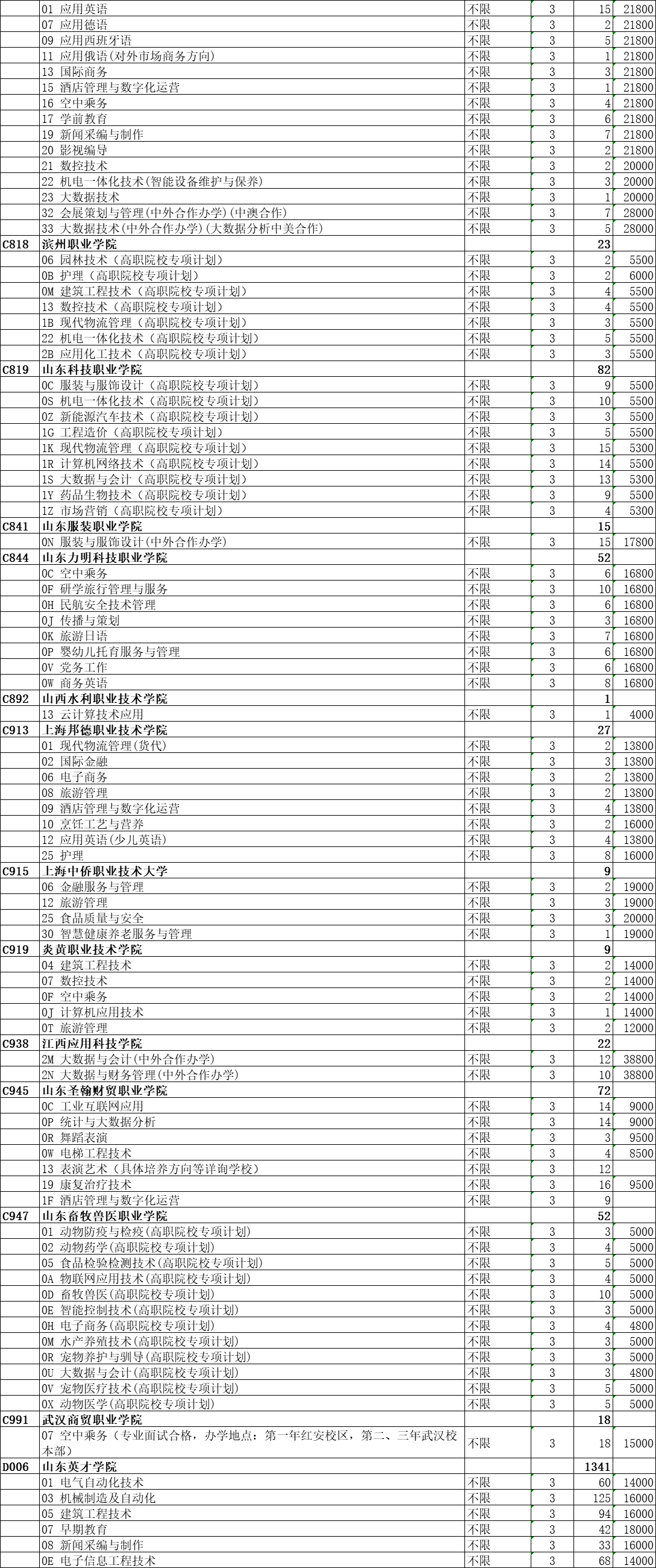 | | | | | | |
|---|---|---|---|---|---|
| | 01 应用英语 | 不限 | 3 | 15 | 21800 |
| | 07 应用德语 | 不限 | 3 | 2 | 21800 |
| | 09 应用西班牙语 | 不限 | 3 | 5 | 21800 |
| | 11 应用俄语(对外市场商务方向) | 不限 | 3 | 1 | 21800 |
| | 13 国际商务 | 不限 | 3 | 3 | 21800 |
| | 15 酒店管理与数字化运营 | 不限 | 3 | 1 | 21800 |
| | 16 空中乘务 | 不限 | 3 | 4 | 21800 |
| | 17 学前教育 | 不限 | 3 | 6 | 21800 |
| | 19 新闻采编与制作 | 不限 | 3 | 7 | 21800 |
| | 20 影视编导 | 不限 | 3 | 2 | 21800 |
| | 21 数控技术 | 不限 | 3 | 2 | 20000 |
| | 22 机电一体化技术(智能设备维护与保养) | 不限 | 3 | 3 | 20000 |
| | 23 大数据技术 | 不限 | 3 | 1 | 20000 |
| | 32 会展策划与管理(中外合作办学)(中澳合作) | 不限 | 3 | 7 | 28000 |
| | 33 大数据技术(中外合作办学)(大数据分析中美合作) | 不限 | 3 | 5 | 28000 |
| C818 | 滨州职业学院 | | | 23 | |
| | 06 园林技术（高职院校专项计划） | 不限 | 3 | 2 | 5500 |
| | 0B 护理（高职院校专项计划） | 不限 | 3 | 2 | 6000 |
| | 0M 建筑工程技术（高职院校专项计划） | 不限 | 3 | 4 | 5500 |
| | 13 数控技术（高职院校专项计划） | 不限 | 3 | 4 | 5500 |
| | 1B 现代物流管理（高职院校专项计划） | 不限 | 3 | 3 | 5500 |
| | 22 机电一体化技术（高职院校专项计划） | 不限 | 3 | 5 | 5500 |
| | 2B 应用化工技术（高职院校专项计划） | 不限 | 3 | 3 | 5500 |
| C819 | 山东科技职业学院 | | | 82 | |
| | 0C 服装与服饰设计（高职院校专项计划） | 不限 | 3 | 9 | 5500 |
| | 0S 机电一体化技术（高职院校专项计划） | 不限 | 3 | 10 | 5500 |
| | 0Z 新能源汽车技术（高职院校专项计划） | 不限 | 3 | 3 | 5500 |
| | 1G 工程造价（高职院校专项计划） | 不限 | 3 | 5 | 5500 |
| | 1K 现代物流管理（高职院校专项计划） | 不限 | 3 | 15 | 5300 |
| | 1R 计算机网络技术（高职院校专项计划） | 不限 | 3 | 14 | 5500 |
| | 1S 大数据与会计（高职院校专项计划） | 不限 | 3 | 13 | 5300 |
| | 1Y 药品生物技术（高职院校专项计划） | 不限 | 3 | 9 | 5500 |
| | 1Z 市场营销（高职院校专项计划） | 不限 | 3 | 4 | 5300 |
| C841 | 山东服装职业学院 | | | 15 | |
| | 0N 服装与服饰设计(中外合作办学) | 不限 | 3 | 15 | 17800 |
| C844 | 山东力明科技职业学院 | | | 52 | |
| | 0C 空中乘务 | 不限 | 3 | 6 | 16800 |
| | 0F 研学旅行管理与服务 | 不限 | 3 | 10 | 16800 |
| | 0H 民航安全技术管理 | 不限 | 3 | 6 | 16800 |
| | 0J 传播与策划 | 不限 | 3 | 3 | 16800 |
| | 0K 旅游日语 | 不限 | 3 | 7 | 16800 |
| | 0P 婴幼儿托育服务与管理 | 不限 | 3 | 6 | 16800 |
| | 0V 党务工作 | 不限 | 3 | 6 | 16800 |
| | 0W 商务英语 | 不限 | 3 | 8 | 16800 |
| C892 | 山西水利职业技术学院 | | | 1 | |
| | 13 云计算技术应用 | 不限 | 3 | 1 | 4000 |
| C913 | 上海邦德职业技术学院 | | | 27 | |
| | 01 现代物流管理(货代) | 不限 | 3 | 2 | 13800 |
| | 02 国际金融 | 不限 | 3 | 3 | 13800 |
| | 06 电子商务 | 不限 | 3 | 2 | 13800 |
| | 08 旅游管理 | 不限 | 3 | 2 | 13800 |
| | 09 酒店管理与数字化运营 | 不限 | 3 | 4 | 13800 |
| | 10 烹饪工艺与营养 | 不限 | 3 | 2 | 16000 |
| | 12 应用英语(少儿英语) | 不限 | 3 | 4 | 13800 |
| | 25 护理 | 不限 | 3 | 8 | 16000 |
| C915 | 上海中侨职业技术大学 | | | 9 | |
| | 06 金融服务与管理 | 不限 | 3 | 2 | 19000 |
| | 12 旅游管理 | 不限 | 3 | 3 | 19000 |
| | 25 食品质量与安全 | 不限 | 3 | 3 | 20000 |
| | 30 智慧健康养老服务与管理 | 不限 | 3 | 1 | 19000 |
| C919 | 炎黄职业技术学院 | | | 9 | |
| | 04 建筑工程技术 | 不限 | 3 | 2 | 14000 |
| | 07 数控技术 | 不限 | 3 | 2 | 14000 |
| | 0F 空中乘务 | 不限 | 3 | 2 | 14000 |
| | 0J 计算机应用技术 | 不限 | 3 | 1 | 14000 |
| | 0T 旅游管理 | 不限 | 3 | 2 | 12000 |
| C938 | 江西应用科技学院 | | | 22 | |
| | 2M 大数据与会计(中外合作办学) | 不限 | 3 | 12 | 38800 |
| | 2N 大数据与财务管理(中外合作办学) | 不限 | 3 | 10 | 38800 |
| C945 | 山东圣翰财贸职业学院 | | | 72 | |
| | 0C 工业互联网应用 | 不限 | 3 | 14 | 9000 |
| | 0P 统计与大数据分析 | 不限 | 3 | 14 | 9000 |
| | 0R 舞蹈表演 | 不限 | 3 | 3 | 9500 |
| | 0W 电梯工程技术 | 不限 | 3 | 4 | 8500 |
| | 13 表演艺术（具体培养方向等详询学校） | 不限 | 3 | 12 | |
| | 19 康复治疗技术 | 不限 | 3 | 16 | 9500 |
| | 1F 酒店管理与数字化运营 | 不限 | 3 | 9 | |
| C947 | 山东畜牧兽医职业学院 | | | 52 | |
| | 01 动物防疫与检疫(高职院校专项计划) | 不限 | 3 | 3 | 5000 |
| | 02 动物药学(高职院校专项计划) | 不限 | 3 | 4 | 5000 |
| | 05 食品检验检测技术(高职院校专项计划) | 不限 | 3 | 5 | 5000 |
| | 0A 物联网应用技术(高职院校专项计划) | 不限 | 3 | 4 | 5000 |
| | 0D 畜牧兽医(高职院校专项计划) | 不限 | 3 | 10 | 5000 |
| | 0E 智能控制技术(高职院校专项计划) | 不限 | 3 | 3 | 5000 |
| | 0H 电子商务(高职院校专项计划) | 不限 | 3 | 4 | 4800 |
| | 0M 水产养殖技术(高职院校专项计划) | 不限 | 3 | 3 | 5000 |
| | 0R 宠物养护与驯导(高职院校专项计划) | 不限 | 3 | 3 | 5000 |
| | 0U 大数据与会计(高职院校专项计划) | 不限 | 3 | 3 | 4800 |
| | 0V 宠物医疗技术(高职院校专项计划) | 不限 | 3 | 5 | 5000 |
| | 0X 动物医学(高职院校专项计划) | 不限 | 3 | 5 | 5000 |
| C991 | 武汉商贸职业学院 | | | 18 | |
| | 07 空中乘务（专业面试合格，办学地点：第一年红安校区，第二、三年武汉校本部） | 不限 | 3 | 18 | 15000 |
| D006 | 山东英才学院 | | | 1341 | |
| | 01 电气自动化技术 | 不限 | 3 | 60 | 14000 |
| | 03 机械制造及自动化 | 不限 | 3 | 125 | 16000 |
| | 05 建筑工程技术 | 不限 | 3 | 94 | 16000 |
| | 07 早期教育 | 不限 | 3 | 42 | 18000 |
| | 08 新闻采编与制作 | 不限 | 3 | 33 | 16000 |
| | 0E 电子信息工程技术 | 不限 | 3 | 68 | 14000 |